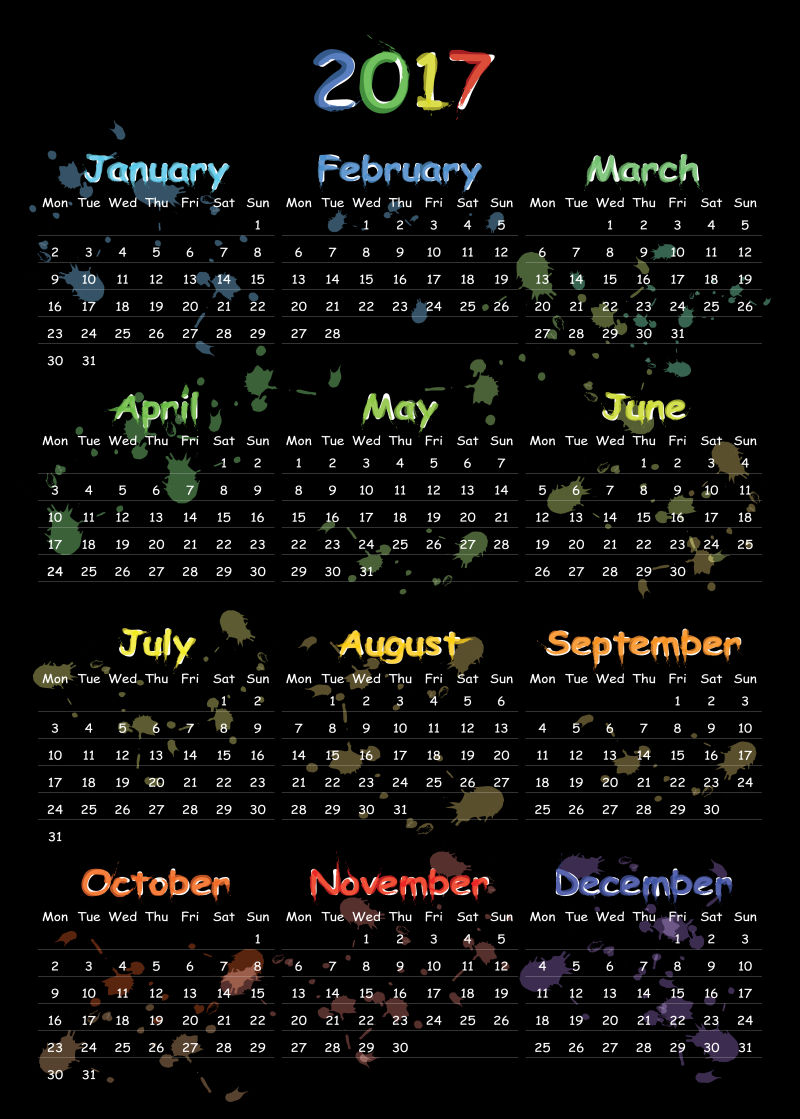 2017

January

| Mon | Tue | Wed | Thu | Fri | Sat | Sun |
|---|---|---|---|---|---|---|
| | | | | | | 1 |
| 2 | 3 | 4 | 5 | 6 | 7 | 8 |
| 9 | 10 | 11 | 12 | 13 | 14 | 15 |
| 16 | 17 | 18 | 19 | 20 | 21 | 22 |
| 23 | 24 | 25 | 26 | 27 | 28 | 29 |
| 30 | 31 | | | | | |

February

| Mon | Tue | Wed | Thu | Fri | Sat | Sun |
|---|---|---|---|---|---|---|
| | | 1 | 2 | 3 | 4 | 5 |
| 6 | 7 | 8 | 9 | 10 | 11 | 12 |
| 13 | 14 | 15 | 16 | 17 | 18 | 19 |
| 20 | 21 | 22 | 23 | 24 | 25 | 26 |
| 27 | 28 | | | | | |

March

| Mon | Tue | Wed | Thu | Fri | Sat | Sun |
|---|---|---|---|---|---|---|
| | | 1 | 2 | 3 | 4 | 5 |
| 6 | 7 | 8 | 9 | 10 | 11 | 12 |
| 13 | 14 | 15 | 16 | 17 | 18 | 19 |
| 20 | 21 | 22 | 23 | 24 | 25 | 26 |
| 27 | 28 | 29 | 30 | 31 | | |

April

| Mon | Tue | Wed | Thu | Fri | Sat | Sun |
|---|---|---|---|---|---|---|
| | | | | | 1 | 2 |
| 3 | 4 | 5 | 6 | 7 | 8 | 9 |
| 10 | 11 | 12 | 13 | 14 | 15 | 16 |
| 17 | 18 | 19 | 20 | 21 | 22 | 23 |
| 24 | 25 | 26 | 27 | 28 | 29 | 30 |

May

| Mon | Tue | Wed | Thu | Fri | Sat | Sun |
|---|---|---|---|---|---|---|
| 1 | 2 | 3 | 4 | 5 | 6 | 7 |
| 8 | 9 | 10 | 11 | 12 | 13 | 14 |
| 15 | 16 | 17 | 18 | 19 | 20 | 21 |
| 22 | 23 | 24 | 25 | 26 | 27 | 28 |
| 29 | 30 | 31 | | | | |

June

| Mon | Tue | Wed | Thu | Fri | Sat | Sun |
|---|---|---|---|---|---|---|
| | | | 1 | 2 | 3 | 4 |
| 5 | 6 | 7 | 8 | 9 | 10 | 11 |
| 12 | 13 | 14 | 15 | 16 | 17 | 18 |
| 19 | 20 | 21 | 22 | 23 | 24 | 25 |
| 26 | 27 | 28 | 29 | 30 | | |

July

| Mon | Tue | Wed | Thu | Fri | Sat | Sun |
|---|---|---|---|---|---|---|
| | | | | | 1 | 2 |
| 3 | 4 | 5 | 6 | 7 | 8 | 9 |
| 10 | 11 | 12 | 13 | 14 | 15 | 16 |
| 17 | 18 | 19 | 20 | 21 | 22 | 23 |
| 24 | 25 | 26 | 27 | 28 | 29 | 30 |
| 31 | | | | | | |

August

| Mon | Tue | Wed | Thu | Fri | Sat | Sun |
|---|---|---|---|---|---|---|
| | 1 | 2 | 3 | 4 | 5 | 6 |
| 7 | 8 | 9 | 10 | 11 | 12 | 13 |
| 14 | 15 | 16 | 17 | 18 | 19 | 20 |
| 21 | 22 | 23 | 24 | 25 | 26 | 27 |
| 28 | 29 | 30 | 31 | | | |

September

| Mon | Tue | Wed | Thu | Fri | Sat | Sun |
|---|---|---|---|---|---|---|
| | | | | 1 | 2 | 3 |
| 4 | 5 | 6 | 7 | 8 | 9 | 10 |
| 11 | 12 | 13 | 14 | 15 | 16 | 17 |
| 18 | 19 | 20 | 21 | 22 | 23 | 24 |
| 25 | 26 | 27 | 28 | 29 | 30 | |

October

| Mon | Tue | Wed | Thu | Fri | Sat | Sun |
|---|---|---|---|---|---|---|
| | | | | | | 1 |
| 2 | 3 | 4 | 5 | 6 | 7 | 8 |
| 9 | 10 | 11 | 12 | 13 | 14 | 15 |
| 16 | 17 | 18 | 19 | 20 | 21 | 22 |
| 23 | 24 | 25 | 26 | 27 | 28 | 29 |
| 30 | 31 | | | | | |

November

| Mon | Tue | Wed | Thu | Fri | Sat | Sun |
|---|---|---|---|---|---|---|
| | | 1 | 2 | 3 | 4 | 5 |
| 6 | 7 | 8 | 9 | 10 | 11 | 12 |
| 13 | 14 | 15 | 16 | 17 | 18 | 19 |
| 20 | 21 | 22 | 23 | 24 | 25 | 26 |
| 27 | 28 | 29 | 30 | | | |

December

| Mon | Tue | Wed | Thu | Fri | Sat | Sun |
|---|---|---|---|---|---|---|
| | | | | 1 | 2 | 3 |
| 4 | 5 | 6 | 7 | 8 | 9 | 10 |
| 11 | 12 | 13 | 14 | 15 | 16 | 17 |
| 18 | 19 | 20 | 21 | 22 | 23 | 24 |
| 25 | 26 | 27 | 28 | 29 | 30 | 31 |